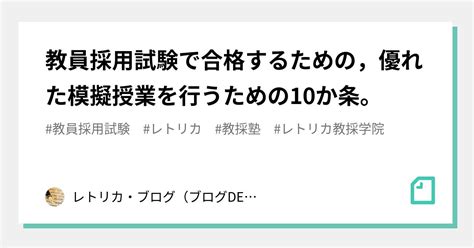 教員採用試験で合格するための，優れた模擬授業を行うための10か条。

#教員採用試験　#レトリカ　#教採塾　#レトリカ教採学院

レトリカ・ブログ（ブログDE…